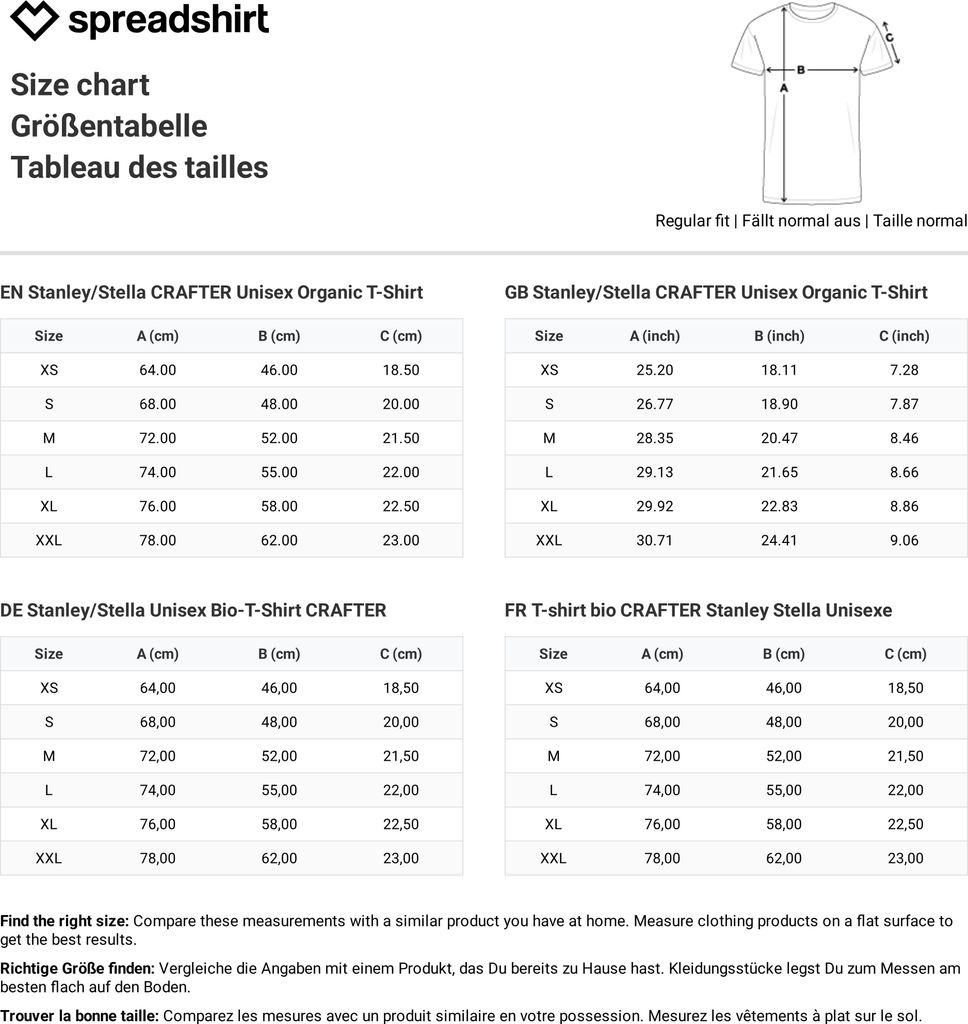 spreadshirt

Size chart
Größentabelle
Tableau des tailles

B
A
C

Regular fit | Fällt normal aus | Taille normal

EN Stanley/Stella CRAFTER Unisex Organic T-Shirt

| Size | A (cm) | B (cm) | C (cm) |
|---|---|---|---|
| XS | 64.00 | 46.00 | 18.50 |
| S | 68.00 | 48.00 | 20.00 |
| M | 72.00 | 52.00 | 21.50 |
| L | 74.00 | 55.00 | 22.00 |
| XL | 76.00 | 58.00 | 22.50 |
| XXL | 78.00 | 62.00 | 23.00 |

GB Stanley/Stella CRAFTER Unisex Organic T-Shirt

| Size | A (inch) | B (inch) | C (inch) |
|---|---|---|---|
| XS | 25.20 | 18.11 | 7.28 |
| S | 26.77 | 18.90 | 7.87 |
| M | 28.35 | 20.47 | 8.46 |
| L | 29.13 | 21.65 | 8.66 |
| XL | 29.92 | 22.83 | 8.86 |
| XXL | 30.71 | 24.41 | 9.06 |

DE Stanley/Stella Unisex Bio-T-Shirt CRAFTER

| Size | A (cm) | B (cm) | C (cm) |
|---|---|---|---|
| XS | 64,00 | 46,00 | 18,50 |
| S | 68,00 | 48,00 | 20,00 |
| M | 72,00 | 52,00 | 21,50 |
| L | 74,00 | 55,00 | 22,00 |
| XL | 76,00 | 58,00 | 22,50 |
| XXL | 78,00 | 62,00 | 23,00 |

FR T-shirt bio CRAFTER Stanley Stella Unisexe

| Size | A (cm) | B (cm) | C (cm) |
|---|---|---|---|
| XS | 64,00 | 46,00 | 18,50 |
| S | 68,00 | 48,00 | 20,00 |
| M | 72,00 | 52,00 | 21,50 |
| L | 74,00 | 55,00 | 22,00 |
| XL | 76,00 | 58,00 | 22,50 |
| XXL | 78,00 | 62,00 | 23,00 |

Find the right size: Compare these measurements with a similar product you have at home. Measure clothing products on a flat surface to get the best results.

Richtige Größe finden: Vergleiche die Angaben mit einem Produkt, das Du bereits zu Hause hast. Kleidungsstücke legst Du zum Messen am besten flach auf den Boden.

Trouver la bonne taille: Comparez les mesures avec un produit similaire en votre possession. Mesurez les vêtements à plat sur le sol.